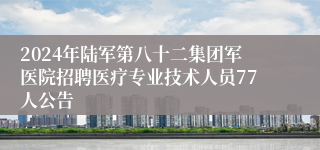 2024年陆军第八十二集团军医院招聘医疗专业技术人员77人公告